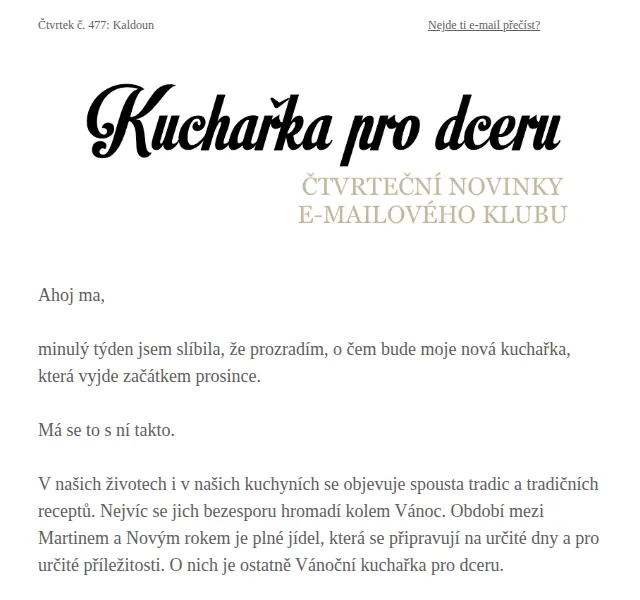 Čtvrtek č. 477: Kaldoun

Nejde ti e-mail přečíst?

Kuchařka pro dceru

ČTVRTEČNÍ NOVINKY E-MAILOVÉHO KLUBU

Ahoj ma,

minulý týden jsem slíbila, že prozradím, o čem bude moje nová kuchařka, která vyjde začátkem prosince.

Má se to s ní takto.

V našich životech i v našich kuchyních se objevuje spousta tradic a tradičních receptů. Nejvíc se jich bezesporu hromadí kolem Vánoc. Období mezi Martinem a Novým rokem je plné jídel, která se připravují na určité dny a pro určité příležitosti. O nich je ostatně Vánoční kuchařka pro dceru.